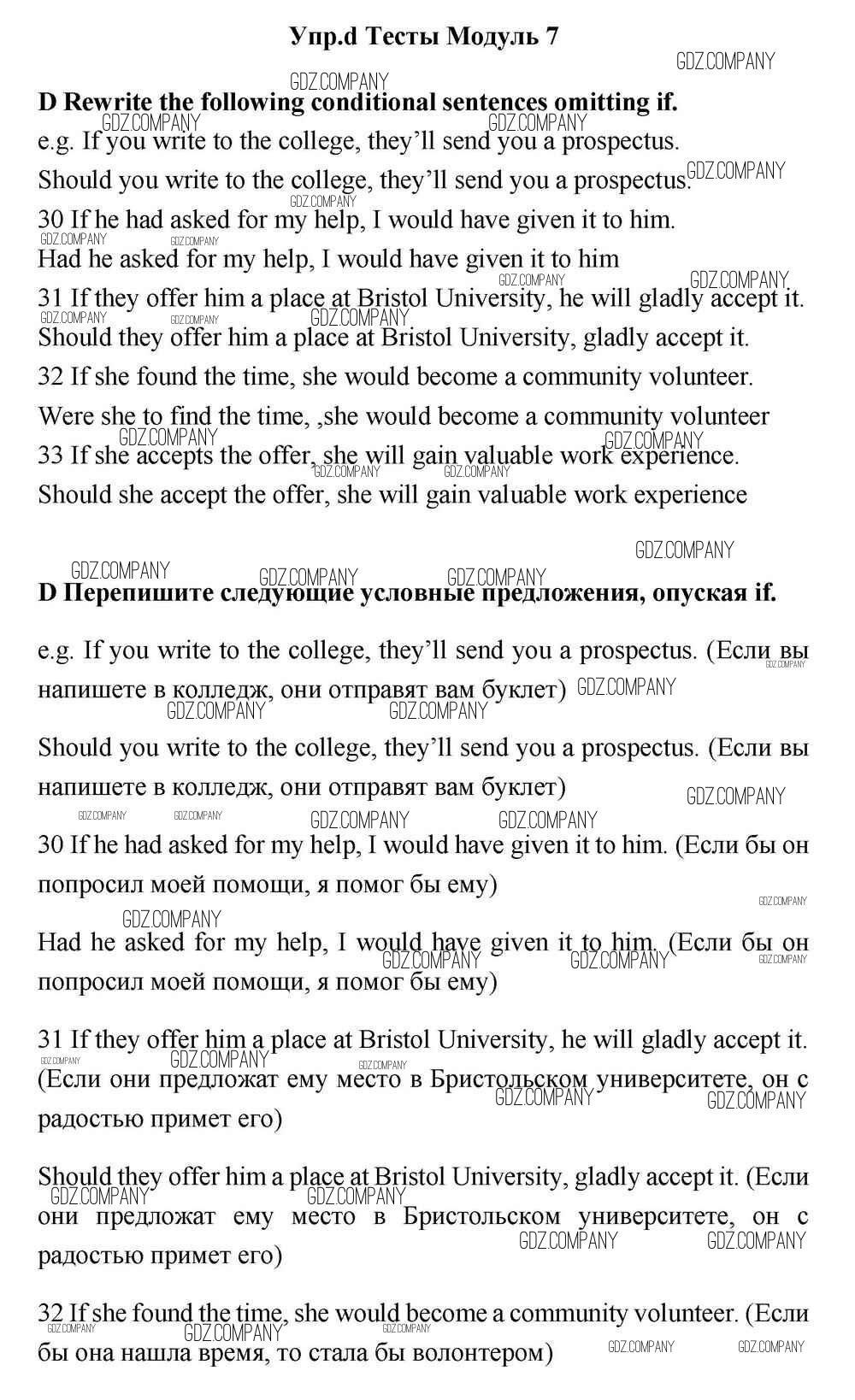 Упр.d Тесты Модуль 7

GDZ.COMPANY

D Rewrite the following conditional sentences omitting if.

e.g. If you write to the college, they'll send you a prospectus.

Should you write to the college, they'll send you a prospectus.

30 If he had asked for my help, I would have given it to him.

Had he asked for my help, I would have given it to him

31 If they offer him a place at Bristol University, he will gladly accept it.

Should they offer him a place at Bristol University, gladly accept it.

32 If she found the time, she would become a community volunteer.

Were she to find the time, ,she would become a community volunteer

33 If she accepts the offer, she will gain valuable work experience.

Should she accept the offer, she will gain valuable work experience

D Перепишите следующие условные предложения, опуская if.

e.g. If you write to the college, they'll send you a prospectus. (Если вы напишете в колледж, они отправят вам буклет)

Should you write to the college, they'll send you a prospectus. (Если вы напишете в колледж, они отправят вам буклет)

30 If he had asked for my help, I would have given it to him. (Если бы он попросил моей помощи, я помог бы ему)

Had he asked for my help, I would have given it to him. (Если бы он попросил моей помощи, я помог бы ему)

31 If they offer him a place at Bristol University, he will gladly accept it. (Если они предложат ему место в Бристольском университете, он с радостью примет его)

Should they offer him a place at Bristol University, gladly accept it. (Если они предложат ему место в Бристольском университете, он с радостью примет его)

32 If she found the time, she would become a community volunteer. (Если бы она нашла время, то стала бы волонтером)